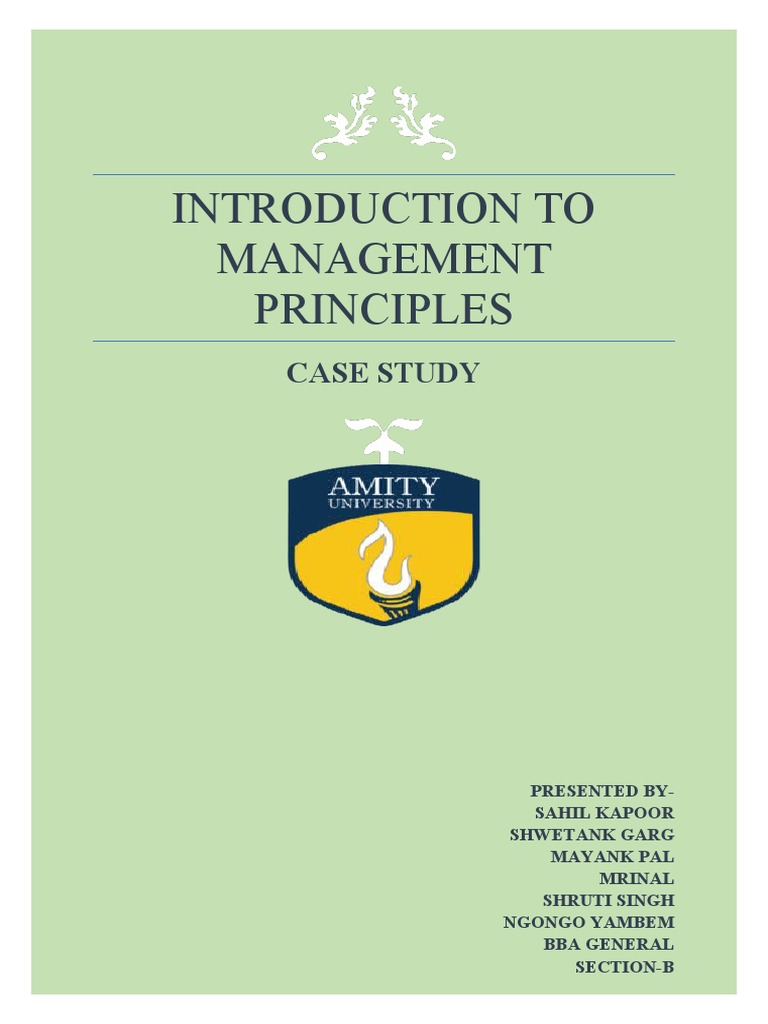 INTRODUCTION TO MANAGEMENT PRINCIPLES

CASE STUDY

AMITY
UNIVERSITY

PRESENTED BY-
SAHIL KAPOOR
SHWETANK GARG
MAYANK PAL
MRINAL
SHRUTI SINGH
NGONGO YAMBEM
BBA GENERAL
SECTION-B